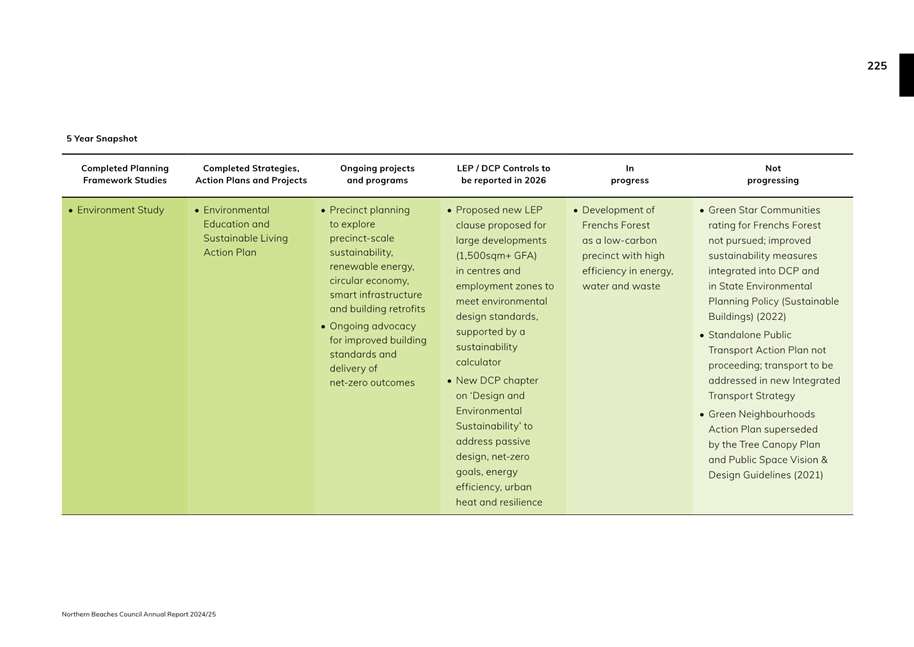 225

5 Year Snapshot

| Completed Planning Framework Studies | Completed Strategies, Action Plans and Projects | Ongoing projects and programs | LEP / DCP Controls to be reported in 2026 | In progress | Not progressing |
|---|---|---|---|---|---|
| • Environment Study | • Environmental Education and Sustainable Living Action Plan | • Precinct planning to explore precinct-scale sustainability, renewable energy, circular economy, smart infrastructure and building retrofits • Ongoing advocacy for improved building standards and delivery of net-zero outcomes | • Proposed new LEP clause proposed for large developments (1,500sqm+ GFA) in centres and employment zones to meet environmental design standards, supported by a sustainability calculator • New DCP chapter on 'Design and Environmental Sustainability' to address passive design, net-zero goals, energy efficiency, urban heat and resilience | • Development of Frenchs Forest as a low-carbon precinct with high efficiency in energy, water and waste | • Green Star Communities rating for Frenchs Forest not pursued; improved sustainability measures integrated into DCP and in State Environmental Planning Policy (Sustainable Buildings) (2022) • Standalone Public Transport Action Plan not proceeding; transport to be addressed in new Integrated Transport Strategy • Green Neighbourhoods Action Plan superseded by the Tree Canopy Plan and Public Space Vision & Design Guidelines (2021) |

Northern Beaches Council Annual Report 2024/25